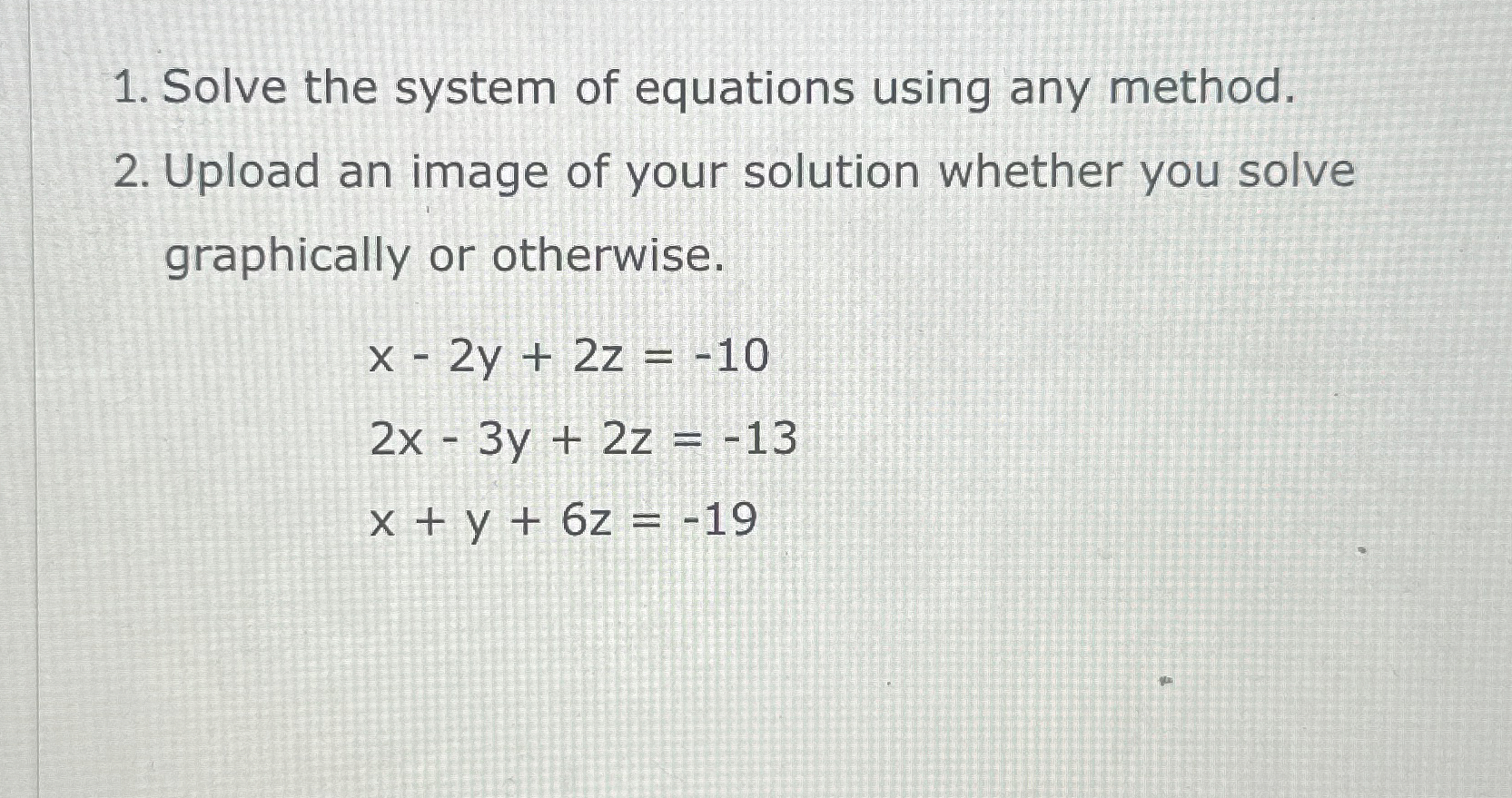 1. Solve the system of equations using any method.
2. Upload an image of your solution whether you solve graphically or otherwise.

$x - 2y + 2z = -10$

$2x - 3y + 2z = -13$

$x + y + 6z = -19$